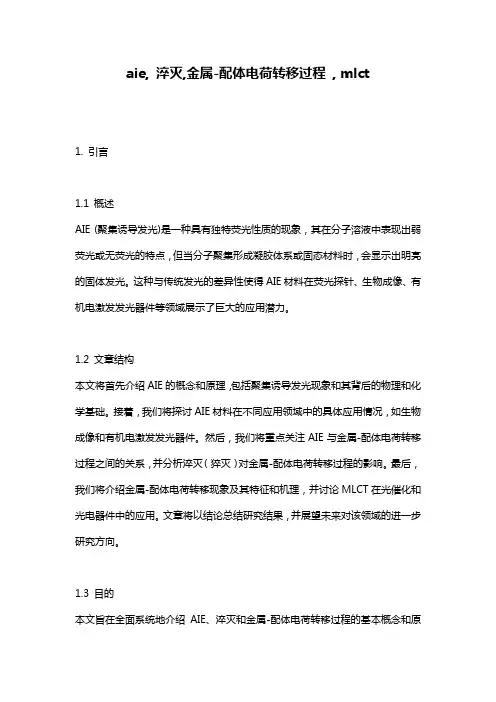 aie, 淬灭,金属-配体电荷转移过程，mlct

1. 引言

1.1 概述

AIE (聚集诱导发光)是一种具有独特荧光性质的现象，其在分子溶液中表现出弱荧光或无荧光的特点，但当分子聚集形成凝胶体系或固态材料时，会显示出明亮的固体发光。这种与传统发光的差异性使得 AIE 材料在荧光探针、生物成像、有机电激发发光器件等领域展示了巨大的应用潜力。

1.2 文章结构

本文将首先介绍 AIE 的概念和原理，包括聚集诱导发光现象和其背后的物理和化学基础。接着，我们将探讨 AIE 材料在不同应用领域中的具体应用情况，如生物成像和有机电激发发光器件。然后，我们将重点关注 AIE 与金属-配体电荷转移过程之间的关系，并分析淬灭（猝灭）对金属-配体电荷转移过程的影响。最后，我们将介绍金属-配体电荷转移现象及其特征和机理，并讨论 MLCT 在光催化和光电器件中的应用。文章将以结论总结研究结果，并展望未来对该领域的进一步研究方向。

1.3 目的

本文旨在全面系统地介绍 AIE、淬灭和金属-配体电荷转移过程的基本概念和原